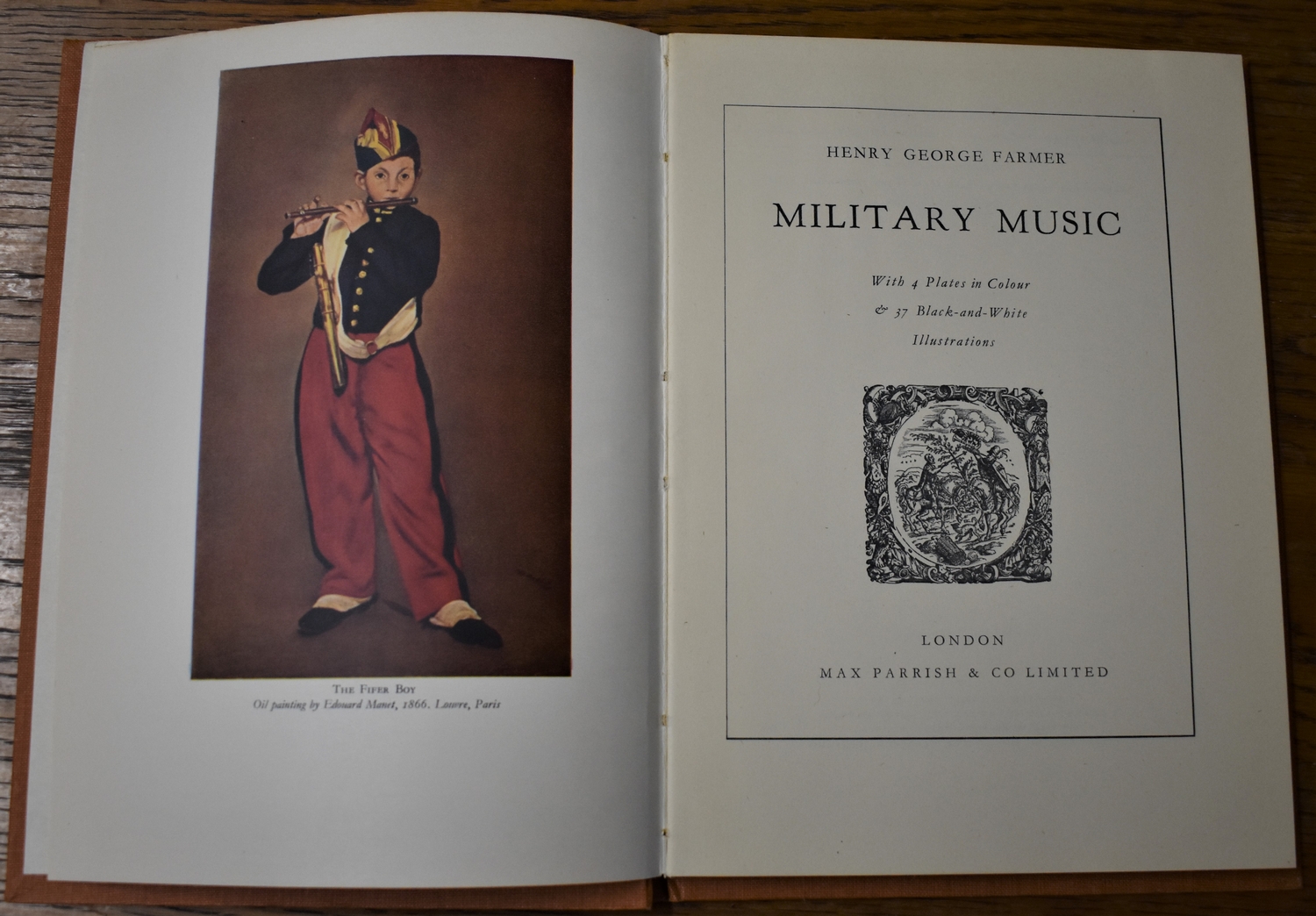 THE FIFER BOY
Oil painting by Edouard Manet, 1866. Louvre, Paris

HENRY GEORGE FARMER

MILITARY MUSIC

With 4 Plates in Colour
& 37 Black-and-White
Illustrations

LONDON
MAX PARRISH & CO LIMITED